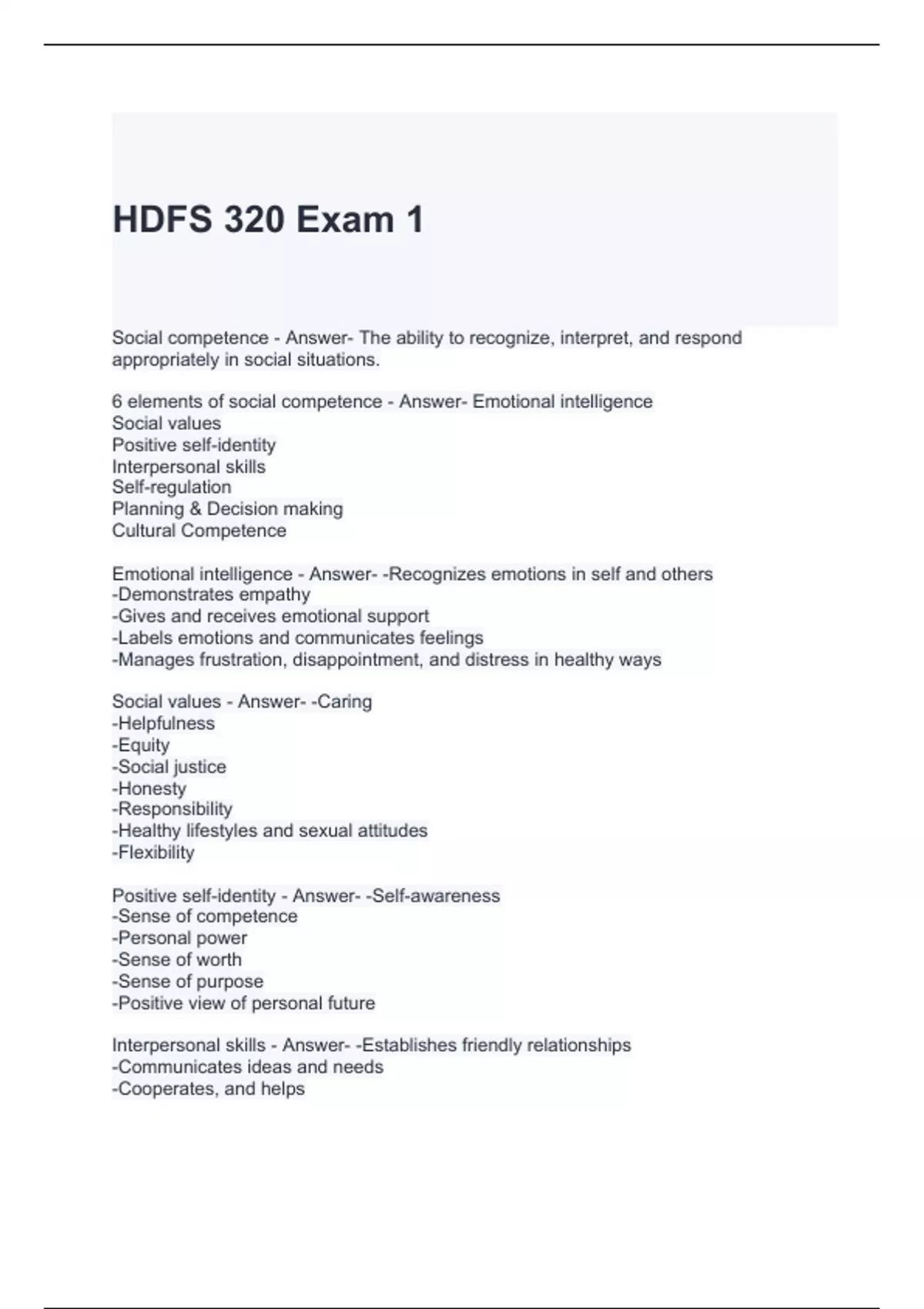 HDFS 320 Exam 1

Social competence - Answer- The ability to recognize, interpret, and respond appropriately in social situations.

6 elements of social competence - Answer- Emotional intelligence
Social values
Positive self-identity
Interpersonal skills
Self-regulation
Planning & Decision making
Cultural Competence

Emotional intelligence - Answer- -Recognizes emotions in self and others
-Demonstrates empathy
-Gives and receives emotional support
-Labels emotions and communicates feelings
-Manages frustration, disappointment, and distress in healthy ways

Social values - Answer- -Caring
-Helpfulness
-Equity
-Social justice
-Honesty
-Responsibility
-Healthy lifestyles and sexual attitudes
-Flexibility

Positive self-identity - Answer- -Self-awareness
-Sense of competence
-Personal power
-Sense of worth
-Sense of purpose
-Positive view of personal future

Interpersonal skills - Answer- -Establishes friendly relationships
-Communicates ideas and needs
-Cooperates, and helps